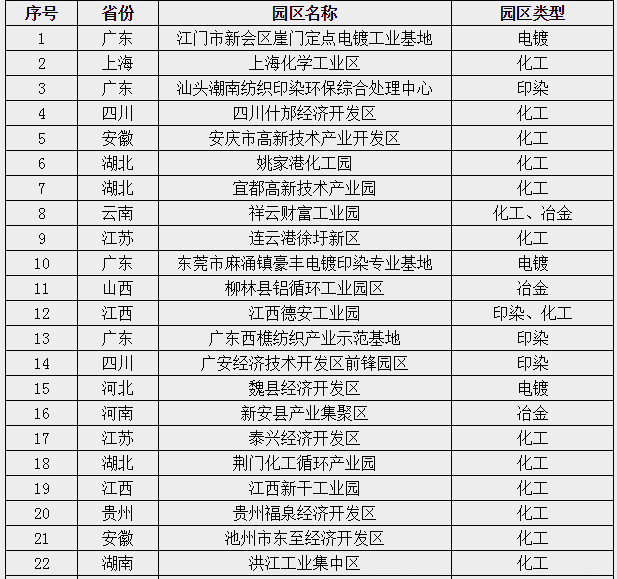 | 序号 | 省份 | 园区名称 | 园区类型 |
|---|---|---|---|
| 1 | 广东 | 江门市新会区崖门定点电镀工业基地 | 电镀 |
| 2 | 上海 | 上海化学工业区 | 化工 |
| 3 | 广东 | 汕头潮南纺织印染环保综合处理中心 | 印染 |
| 4 | 四川 | 四川什邡经济开发区 | 化工 |
| 5 | 安徽 | 安庆市高新技术产业开发区 | 化工 |
| 6 | 湖北 | 姚家港化工园 | 化工 |
| 7 | 湖北 | 宜都高新技术产业园 | 化工 |
| 8 | 云南 | 祥云财富工业园 | 化工、冶金 |
| 9 | 江苏 | 连云港徐圩新区 | 化工 |
| 10 | 广东 | 东莞市麻涌镇豪丰电镀印染专业基地 | 电镀 |
| 11 | 山西 | 柳林县铝循环工业园区 | 冶金 |
| 12 | 江西 | 江西德安工业园 | 印染、化工 |
| 13 | 广东 | 广东西樵纺织产业示范基地 | 印染 |
| 14 | 四川 | 广安经济技术开发区前锋园区 | 印染 |
| 15 | 河北 | 魏县经济开发区 | 电镀 |
| 16 | 河南 | 新安县产业集聚区 | 冶金 |
| 17 | 江苏 | 泰兴经济开发区 | 化工 |
| 18 | 湖北 | 荆门化工循环产业园 | 化工 |
| 19 | 江西 | 江西新干工业园 | 化工 |
| 20 | 贵州 | 贵州福泉经济开发区 | 化工 |
| 21 | 安徽 | 池州市东至经济开发区 | 化工 |
| 22 | 湖南 | 洪江工业集中区 | 化工 |